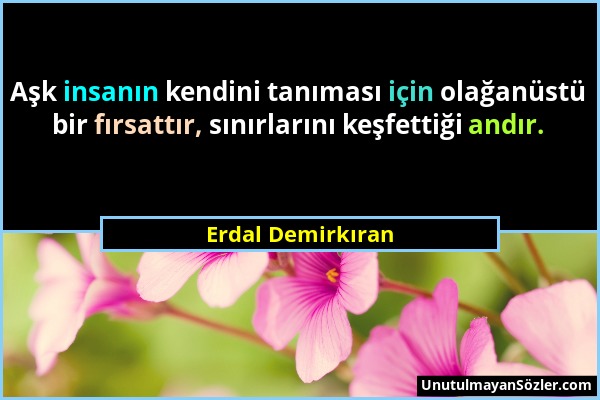 Aşk insanın kendini tanıması için olağanüstü bir fırsattır, sınırlarını keşfettiği andır.

Erdal Demirkıran

UnutulmayanSözler.com